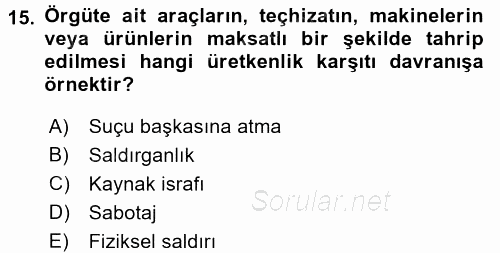 15. Örgüte ait araçların, teçhizatın, makinelerin veya ürünlerin maksatlı bir şekilde tahrip edilmesi hangi üretkenlik karşıtı davranışa örnektir?

A) Suçu başkasına atma
B) Saldırganlık
C) Kaynak israfı
D) Sabotaj
E) Fiziksel saldırı

Sorular.net